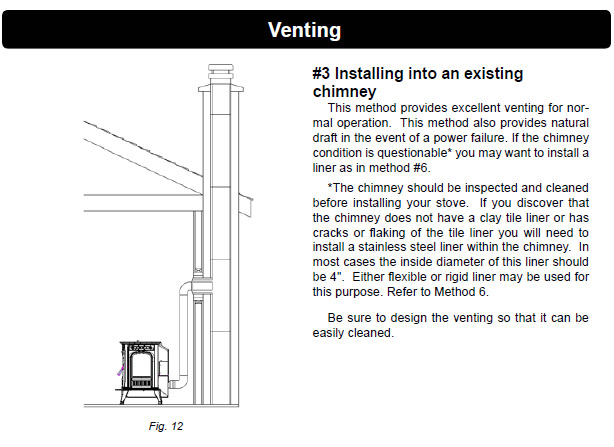 Venting

Fig. 12

#3 Installing into an existing chimney

This method provides excellent venting for normal operation. This method also provides natural draft in the event of a power failure. If the chimney condition is questionable* you may want to install a liner as in method #6.

*The chimney should be inspected and cleaned before installing your stove. If you discover that the chimney does not have a clay tile liner or has cracks or flaking of the tile liner you will need to install a stainless steel liner within the chimney. In most cases the inside diameter of this liner should be 4". Either flexible or rigid liner may be used for this purpose. Refer to Method 6.

Be sure to design the venting so that it can be easily cleaned.